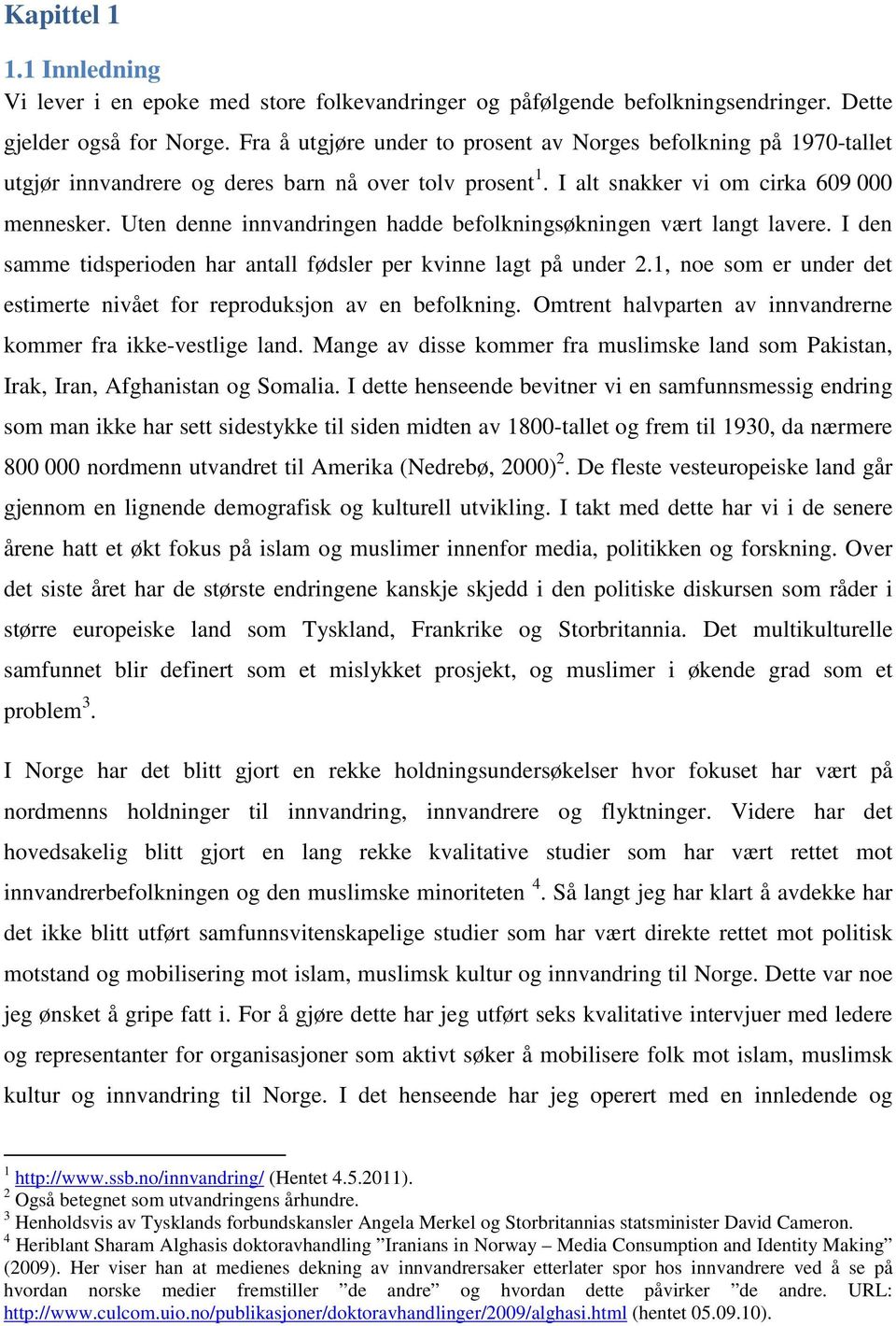 Kapittel 1

1.1 Innledning

Vi lever i en epoke med store folkevandringer og påfølgende befolkningsendringer. Dette gjelder også for Norge. Fra å utgjøre under to prosent av Norges befolkning på 1970-tallet utgjør innvandrere og deres barn nå over tolv prosent$^1$. I alt snakker vi om cirka 609 000 mennesker. Uten denne innvandringen hadde befolkningsøkningen vært langt lavere. I den samme tidsperioden har antall fødsler per kvinne lagt på under 2.1, noe som er under det estimerte nivået for reproduksjon av en befolkning. Omtrent halvparten av innvandrerne kommer fra ikke-vestlige land. Mange av disse kommer fra muslimske land som Pakistan, Irak, Iran, Afghanistan og Somalia. I dette henseende bevitner vi en samfunnsmessig endring som man ikke har sett sidestykke til siden midten av 1800-tallet og frem til 1930, da nærmere 800 000 nordmenn utvandret til Amerika (Nedrebø, 2000)$^2$. De fleste vesteuropeiske land går gjennom en lignende demografisk og kulturell utvikling. I takt med dette har vi i de senere årene hatt et økt fokus på islam og muslimer innenfor media, politikken og forskning. Over det siste året har de største endringene kanskje skjedd i den politiske diskursen som råder i større europeiske land som Tyskland, Frankrike og Storbritannia. Det multikulturelle samfunnet blir definert som et mislykket prosjekt, og muslimer i økende grad som et problem$^3$.

I Norge har det blitt gjort en rekke holdningsundersøkelser hvor fokuset har vært på nordmenns holdninger til innvandring, innvandrere og flyktninger. Videre har det hovedsakelig blitt gjort en lang rekke kvalitative studier som har vært rettet mot innvandrerbefolkningen og den muslimske minoriteten $^4$. Så langt jeg har klart å avdekke har det ikke blitt utført samfunnsvitenskapelige studier som har vært direkte rettet mot politisk motstand og mobilisering mot islam, muslimsk kultur og innvandring til Norge. Dette var noe jeg ønsket å gripe fatt i. For å gjøre dette har jeg utført seks kvalitative intervjuer med ledere og representanter for organisasjoner som aktivt søker å mobilisere folk mot islam, muslimsk kultur og innvandring til Norge. I det henseende har jeg operert med en innledende og

$^1$ http://www.ssb.no/innvandring/ (Hentet 4.5.2011).
$^2$ Også betegnet som utvandringens århundre.
$^3$ Henholdsvis av Tysklands forbundskansler Angela Merkel og Storbritannias statsminister David Cameron.
$^4$ Heriblant Sharam Alghasis doktoravhandling ”Iranians in Norway – Media Consumption and Identity Making” (2009). Her viser han at medienes dekning av innvandrersaker etterlater spor hos innvandrere ved å se på hvordan norske medier fremstiller ”de andre” og hvordan dette påvirker ”de andre. URL: http://www.culcom.uio.no/publikasjoner/doktoravhandlinger/2009/alghasi.html (hentet 05.09.10).